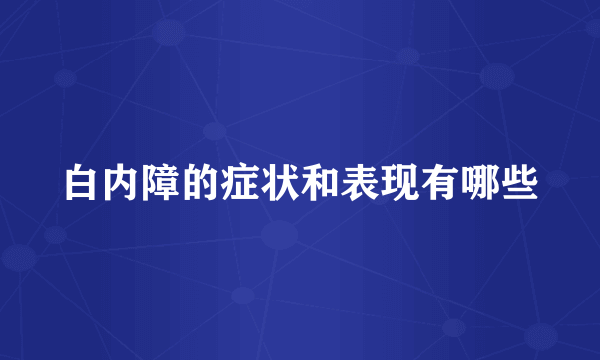 白内障的症状和表现有哪些